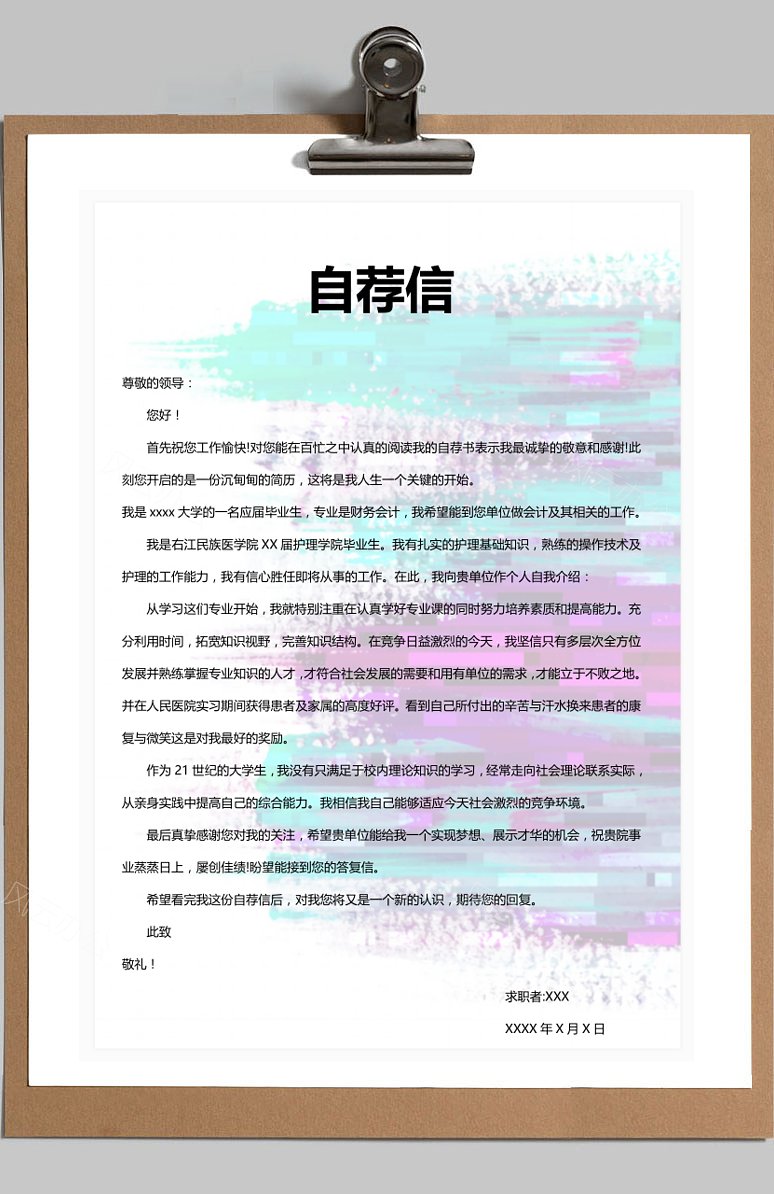 自荐信

尊敬的领导：

您好！

首先祝您工作愉快!对您能在百忙之中认真的阅读我的自荐书表示我最诚挚的敬意和感谢!此刻您开启的是一份沉甸甸的简历，这将是我人生一个关键的开始。

我是 xxxx 大学的一名应届毕业生，专业是财务会计，我希望能到您单位做会计及其相关的工作。

我是右江民族医学院 XX 届护理学院毕业生。我有扎实的护理基础知识，熟练的操作技术及护理的工作能力，我有信心胜任即将从事的工作。在此，我向贵单位作个人自我介绍：

从学习这们专业开始，我就特别注重在认真学好专业课的同时努力培养素质和提高能力。充分利用时间，拓宽知识视野，完善知识结构。在竞争日益激烈的今天，我坚信只有多层次全方位发展并熟练掌握专业知识的人才，才符合社会发展的需要和用有单位的需求，才能立于不败之地。并在人民医院实习期间获得患者及家属的高度好评。看到自己所付出的辛苦与汗水换来患者的康复与微笑这是对我最好的奖励。

作为 21 世纪的大学生，我没有只满足于校内理论知识的学习，经常走向社会理论联系实际，从亲身实践中提高自己的综合能力。我相信我自己能够适应今天社会激烈的竞争环境。

最后真挚感谢您对我的关注，希望贵单位能给我一个实现梦想、展示才华的机会，祝贵院事业蒸蒸日上，屡创佳绩!盼望能接到您的答复信。

希望看完我这份自荐信后，对我您将又是一个新的认识，期待您的回复。

此致

敬礼！

求职者:XXX

XXXX 年 X 月 X 日